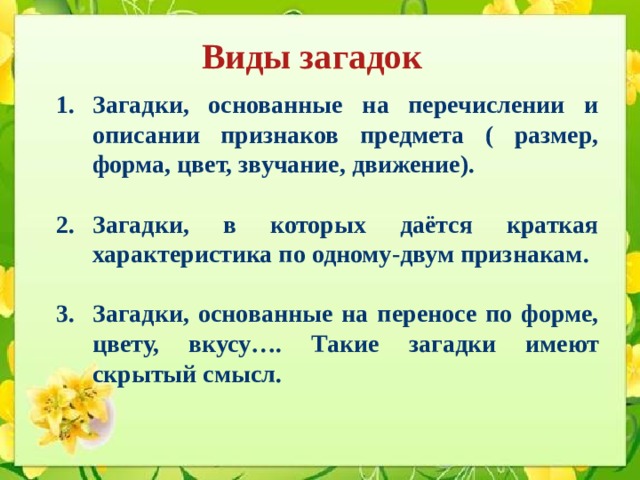 Виды загадок

1. Загадки, основанные на перечислении и описании признаков предмета ( размер, форма, цвет, звучание, движение).

2. Загадки, в которых даётся краткая характеристика по одному-двум признакам.

3. Загадки, основанные на переносе по форме, цвету, вкусу…. Такие загадки имеют скрытый смысл.